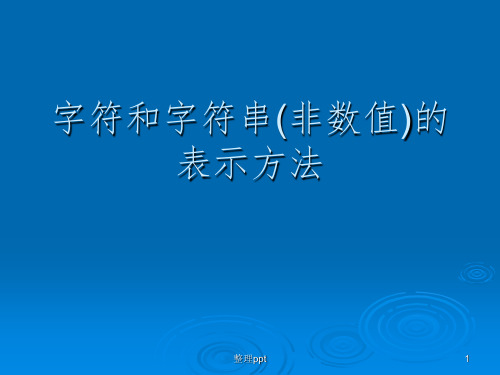 字符和字符串(非数值)的表示方法

整理ppt

1